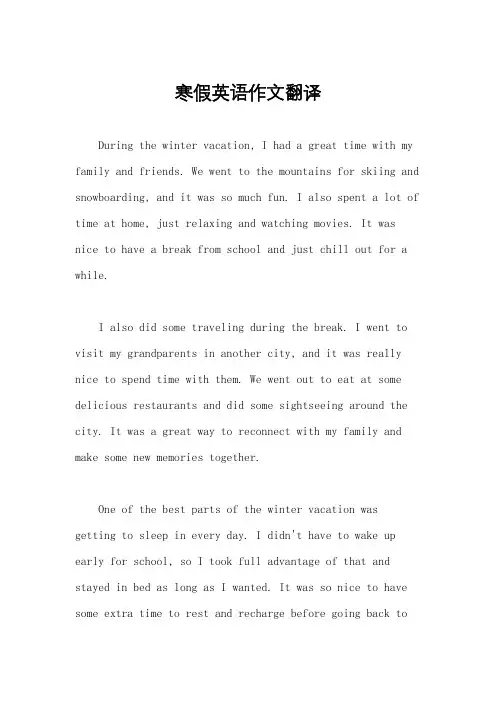 寒假英语作文翻译

During the winter vacation, I had a great time with my family and friends. We went to the mountains for skiing and snowboarding, and it was so much fun. I also spent a lot of time at home, just relaxing and watching movies. It was nice to have a break from school and just chill out for a while.

I also did some traveling during the break. I went to visit my grandparents in another city, and it was really nice to spend time with them. We went out to eat at some delicious restaurants and did some sightseeing around the city. It was a great way to reconnect with my family and make some new memories together.

One of the best parts of the winter vacation was getting to sleep in every day. I didn't have to wake up early for school, so I took full advantage of that and stayed in bed as long as I wanted. It was so nice to have some extra time to rest and recharge before going back to